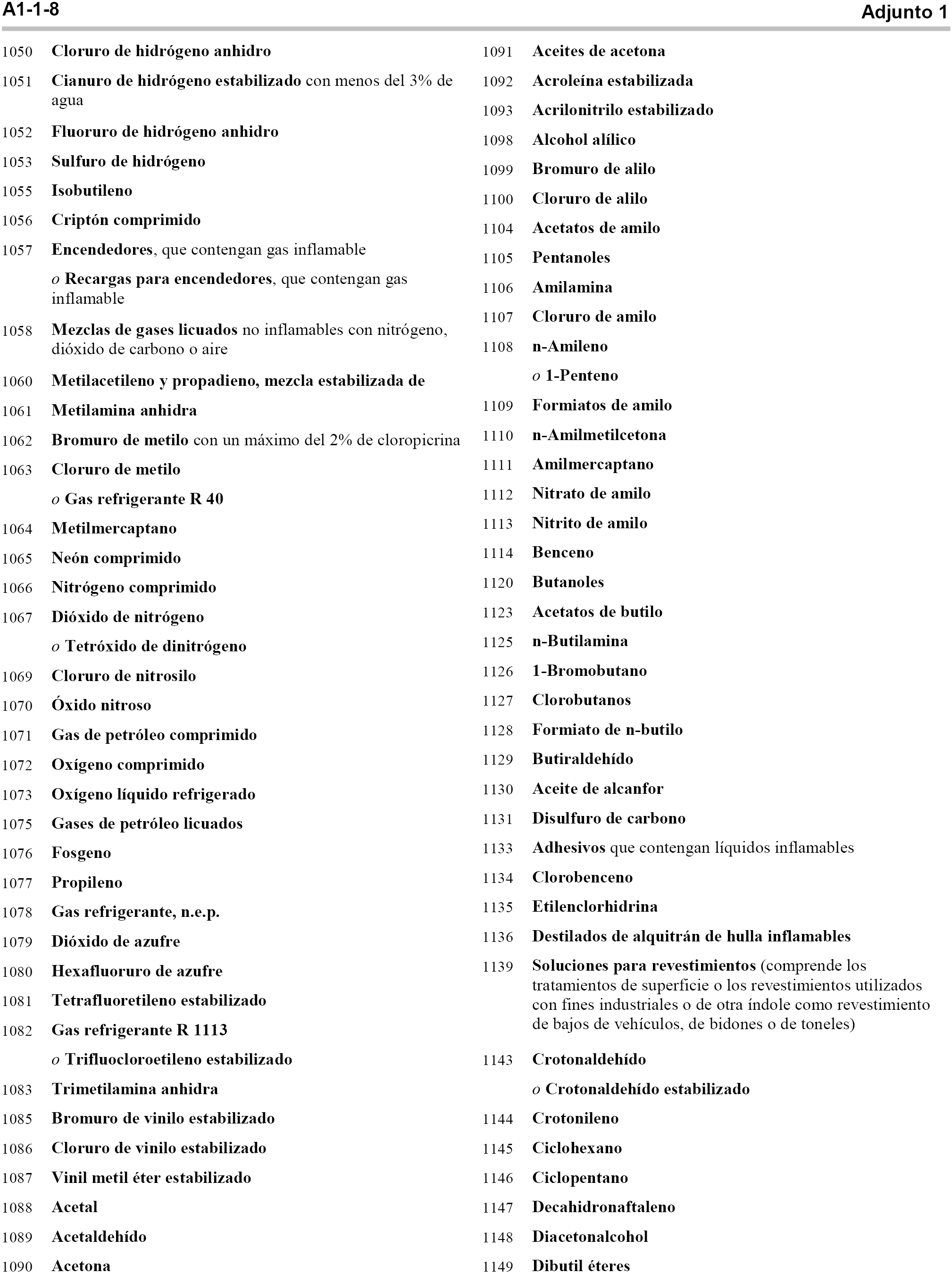 A1-1-8 Adjunto 1

1050 Cloruro de hidrógeno anhidro

1051 Cianuro de hidrógeno estabilizado con menos del 3% de agua

1052 Fluoruro de hidrógeno anhidro

1053 Sulfuro de hidrógeno

1055 Isobutileno

1056 Criptón comprimido

1057 Encendedores, que contengan gas inflamable

o Recargas para encendedores, que contengan gas inflamable

1058 Mezclas de gases licuados no inflamables con nitrógeno, dióxido de carbono o aire

1060 Metilacetileno y propadieno, mezcla estabilizada de

1061 Metilamina anhidra

1062 Bromuro de metilo con un máximo del 2% de cloropicrina

1063 Cloruro de metilo

o Gas refrigerante R 40

1064 Metilmercaptano

1065 Neón comprimido

1066 Nitrógeno comprimido

1067 Dióxido de nitrógeno

o Tetróxido de dinitrógeno

1069 Cloruro de nitrosilo

1070 Óxido nitroso

1071 Gas de petróleo comprimido

1072 Oxígeno comprimido

1073 Oxígeno líquido refrigerado

1075 Gases de petróleo licuados

1076 Fosgeno

1077 Propileno

1078 Gas refrigerante, n.e.p.

1079 Dióxido de azufre

1080 Hexafluoruro de azufre

1081 Tetrafluoretileno estabilizado

1082 Gas refrigerante R 1113

o Trifluocloroetileno estabilizado

1083 Trimetilamina anhidra

1085 Bromuro de vinilo estabilizado

1086 Cloruro de vinilo estabilizado

1087 Vinil metil éter estabilizado

1088 Acetal

1089 Acetaldehído

1090 Acetona

1091 Aceites de acetona

1092 Acroleína estabilizada

1093 Acrilonitrilo estabilizado

1098 Alcohol alílico

1099 Bromuro de alilo

1100 Cloruro de alilo

1104 Acetatos de amilo

1105 Pentanoles

1106 Amilamina

1107 Cloruro de amilo

1108 n-Amileno

o 1-Penteno

1109 Formiatos de amilo

1110 n-Amilmetilcetona

1111 Amilmercaptano

1112 Nitrato de amilo

1113 Nitrito de amilo

1114 Benceno

1120 Butanoles

1123 Acetatos de butilo

1125 n-Butilamina

1126 1-Bromobutano

1127 Clorobutanos

1128 Formiato de n-butilo

1129 Butiraldehído

1130 Aceite de alcanfor

1131 Disulfuro de carbono

1133 Adhesivos que contengan líquidos inflamables

1134 Clorobenceno

1135 Etilenclorhidrina

1136 Destilados de alquitrán de hulla inflamables

1139 Soluciones para revestimientos (comprende los tratamientos de superficie o los revestimientos utilizados con fines industriales o de otra índole como revestimiento de bajos de vehículos, de bidones o de toneles)

1143 Crotonaldehído

o Crotonaldehído estabilizado

1144 Crotonileno

1145 Ciclohexano

1146 Ciclopentano

1147 Decahidronaftaleno

1148 Diacetonalcohol

1149 Dibutil éteres